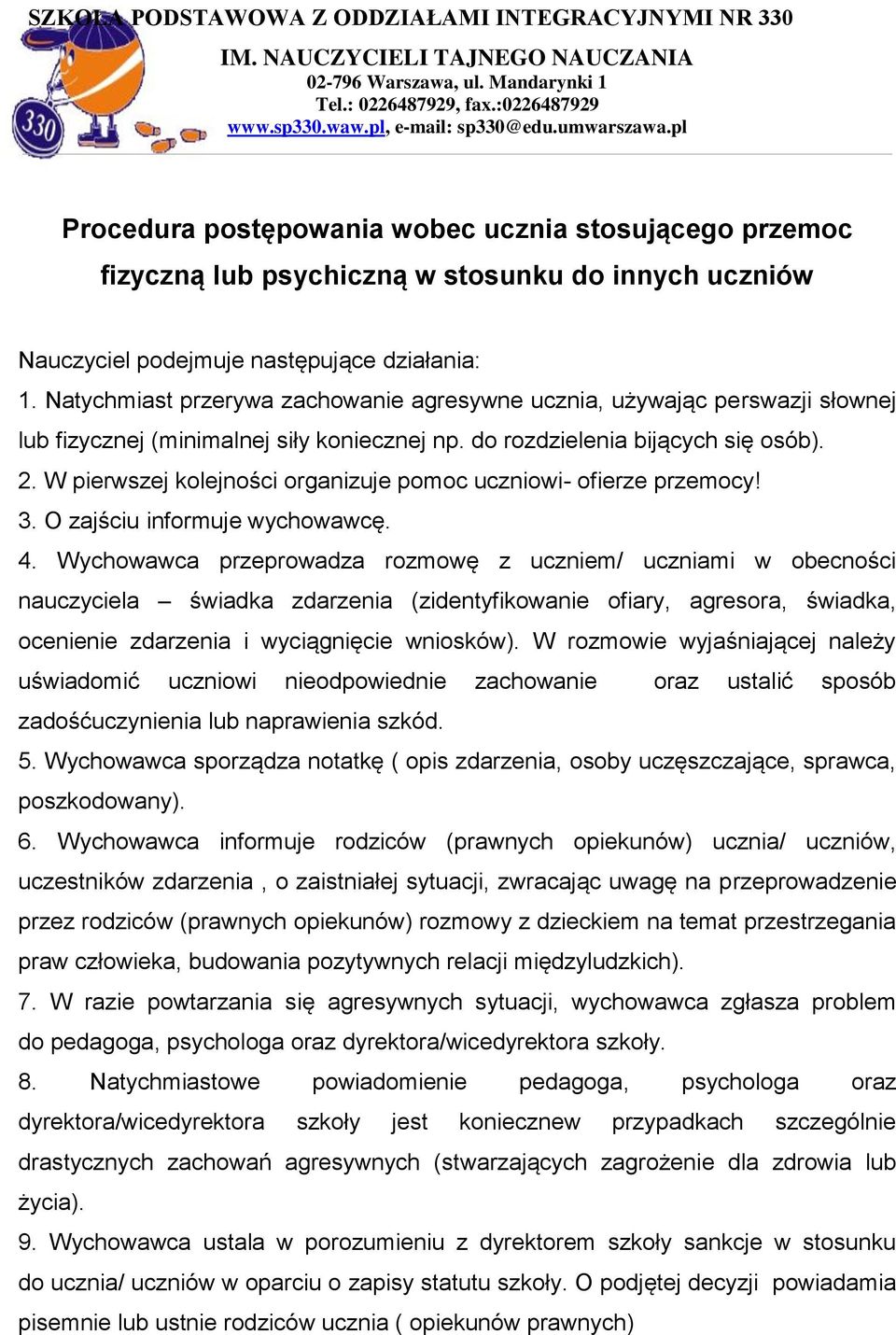 SZKOŁA PODSTAWOWA Z ODDZIAŁAMI INTEGRACYJNYMI NR 330
IM. NAUCZYCIELI TAJNEGO NAUCZANIA
02-796 Warszawa, ul. Mandarynki 1
Tel.: 0226487929, fax.:0226487929
www.sp330.waw.pl, e-mail: sp330@edu.umwarszawa.pl

330

Procedura postępowania wobec ucznia stosującego przemoc fizyczną lub psychiczną w stosunku do innych uczniów

Nauczyciel podejmuje następujące działania:
1. Natychmiast przerywa zachowanie agresywne ucznia, używając perswazji słownej lub fizycznej (minimalnej siły koniecznej np. do rozdzielenia bijących się osób).
2. W pierwszej kolejności organizuje pomoc uczniowi- ofierze przemocy!
3. O zajściu informuje wychowawcę.
4. Wychowawca przeprowadza rozmowę z uczniem/ uczniami w obecności nauczyciela – świadka zdarzenia (zidentyfikowanie ofiary, agresora, świadka, ocenienie zdarzenia i wyciągnięcie wniosków). W rozmowie wyjaśniającej należy uświadomić uczniowi nieodpowiednie zachowanie oraz ustalić sposób zadośćuczynienia lub naprawienia szkód.
5. Wychowawca sporządza notatkę ( opis zdarzenia, osoby uczęszczające, sprawca, poszkodowany).
6. Wychowawca informuje rodziców (prawnych opiekunów) ucznia/ uczniów, uczestników zdarzenia , o zaistniałej sytuacji, zwracając uwagę na przeprowadzenie przez rodziców (prawnych opiekunów) rozmowy z dzieckiem na temat przestrzegania praw człowieka, budowania pozytywnych relacji międzyludzkich).
7. W razie powtarzania się agresywnych sytuacji, wychowawca zgłasza problem do pedagoga, psychologa oraz dyrektora/wicedyrektora szkoły.
8. Natychmiastowe powiadomienie pedagoga, psychologa oraz dyrektora/wicedyrektora szkoły jest koniecznew przypadkach szczególnie drastycznych zachowań agresywnych (stwarzających zagrożenie dla zdrowia lub życia).
9. Wychowawca ustala w porozumieniu z dyrektorem szkoły sankcje w stosunku do ucznia/ uczniów w oparciu o zapisy statutu szkoły. O podjętej decyzji powiadamia pisemnie lub ustnie rodziców ucznia ( opiekunów prawnych)